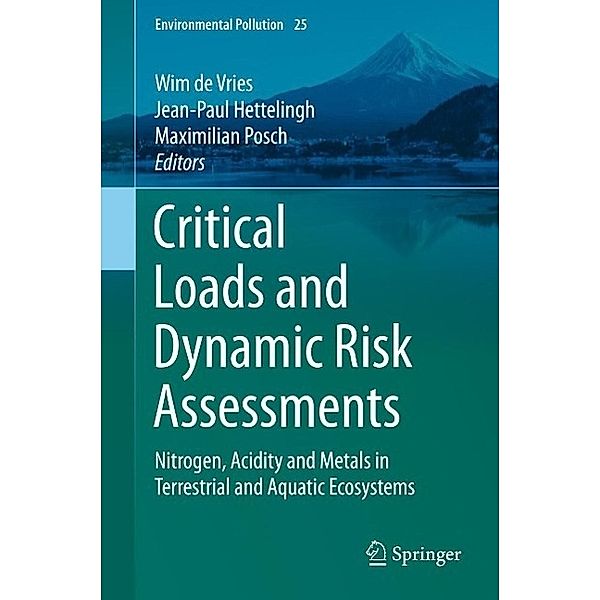 Environmental Pollution 25

Wim de Vries
Jean-Paul Hettelingh
Maximilian Posch
Editors

Critical Loads and Dynamic Risk Assessments

Nitrogen, Acidity and Metals in Terrestrial and Aquatic Ecosystems

Springer